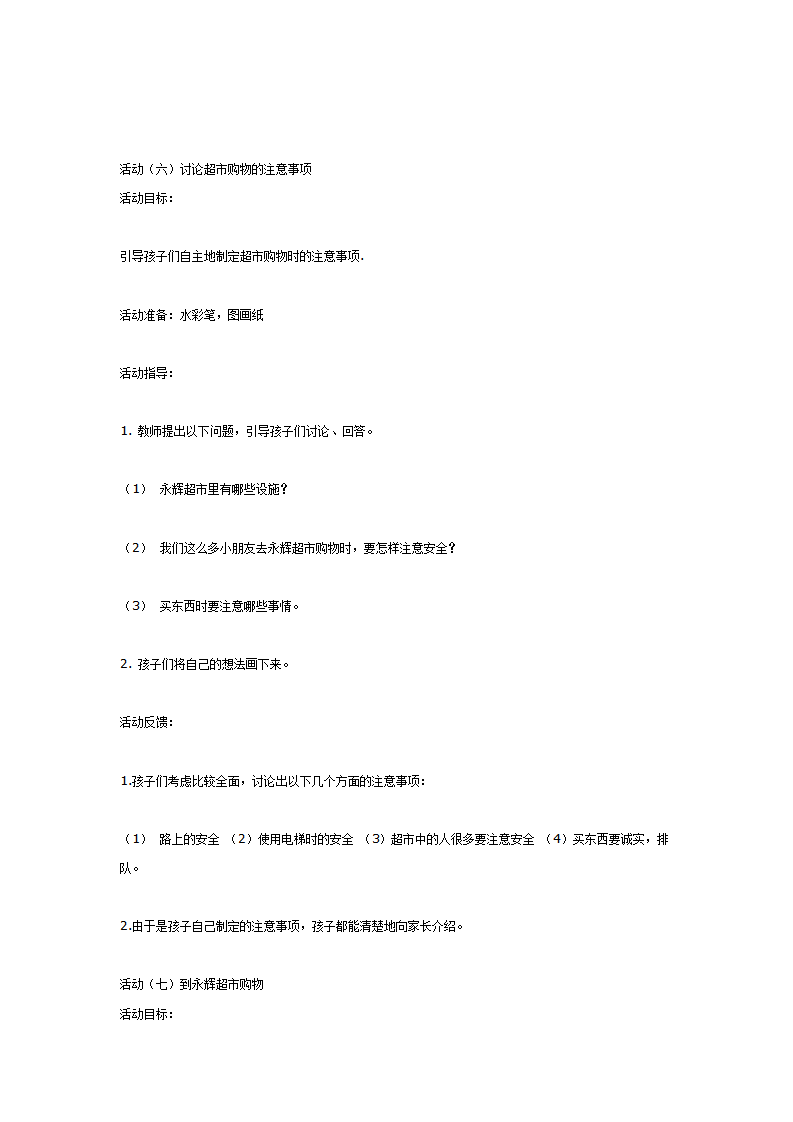 活动（六）讨论超市购物的注意事项
活动目标：

引导孩子们自主地制定超市购物时的注意事项.

活动准备：水彩笔，图画纸

活动指导：

1. 教师提出以下问题，引导孩子们讨论、回答。

（1） 永辉超市里有哪些设施？

（2） 我们这么多小朋友去永辉超市购物时，要怎样注意安全？

（3） 买东西时要注意哪些事情。

2. 孩子们将自己的想法画下来。

活动反馈：

1.孩子们考虑比较全面，讨论出以下几个方面的注意事项：

（1） 路上的安全 （2）使用电梯时的安全 （3）超市中的人很多要注意安全 （4）买东西要诚实，排队。

2.由于是孩子自己制定的注意事项，孩子都能清楚地向家长介绍。

活动（七）到永辉超市购物
活动目标：